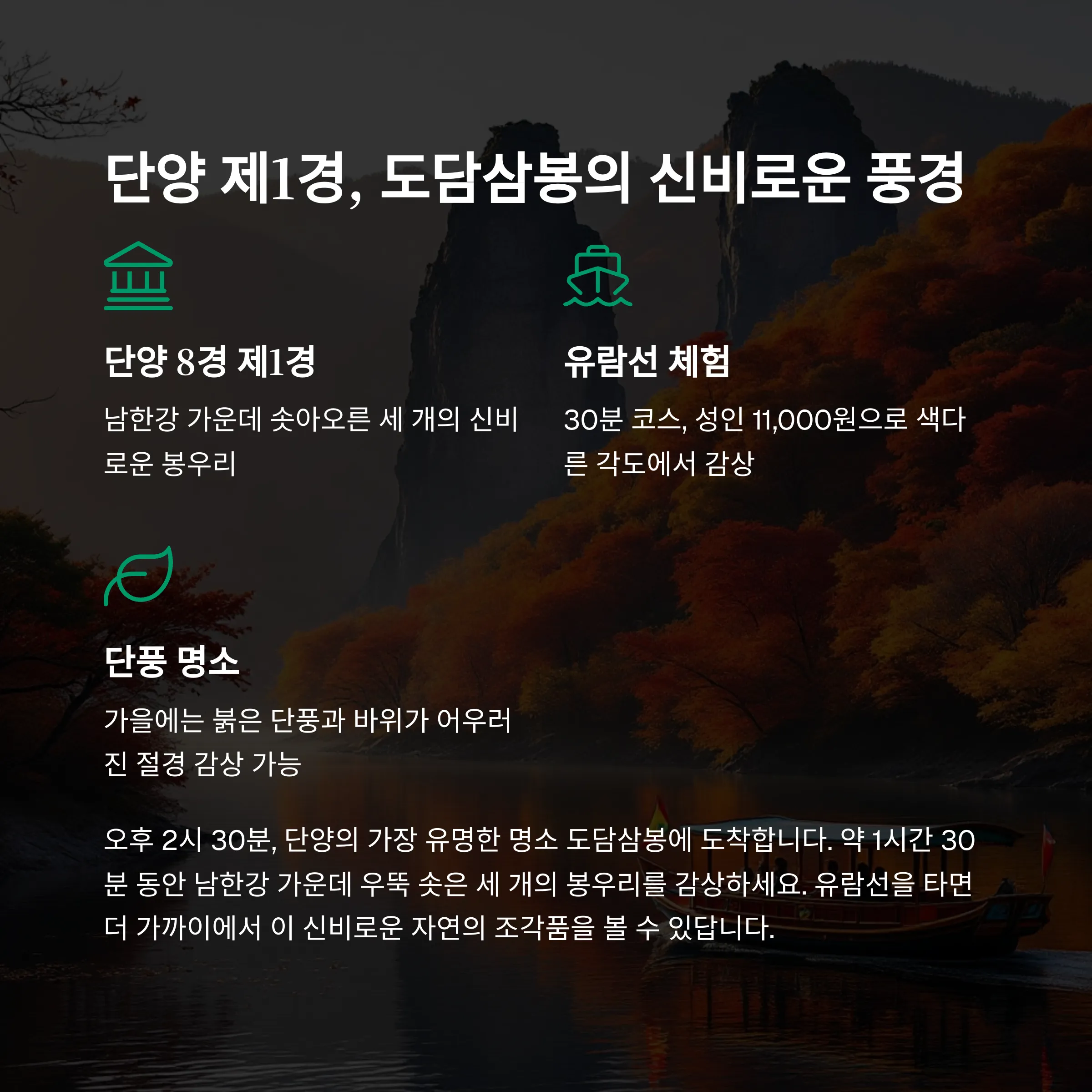 단양 제1경, 도담삼봉의 신비로운 풍경

단양 8경 제1경

남한강 가운데 솟아오른 세 개의 신비로운 봉우리

유람선 체험

30분 코스, 성인 11,000원으로 색다른 각도에서 감상

단풍 명소

가을에는 붉은 단풍과 바위가 어우러진 절경 감상 가능

오후 2시 30분, 단양의 가장 유명한 명소 도담삼봉에 도착합니다. 약 1시간 30분 동안 남한강 가운데 우뚝 솟은 세 개의 봉우리를 감상하세요. 유람선을 타면 더 가까이에서 이 신비로운 자연의 조각품을 볼 수 있답니다.